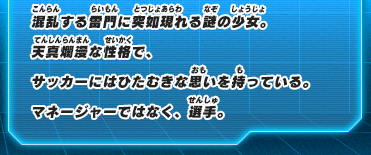 混乱(こんらん)する雷門(らいもん)に突如現(とつじょあらわ)れる謎(なぞ)の少女(しょうじょ)。

天真爛漫(てんしんらんまん)な性格(せいかく)で、

サッカーにはひたむきな思(おも)いを持(も)っている。

マネージャーではなく、選手(せんしゅ)。